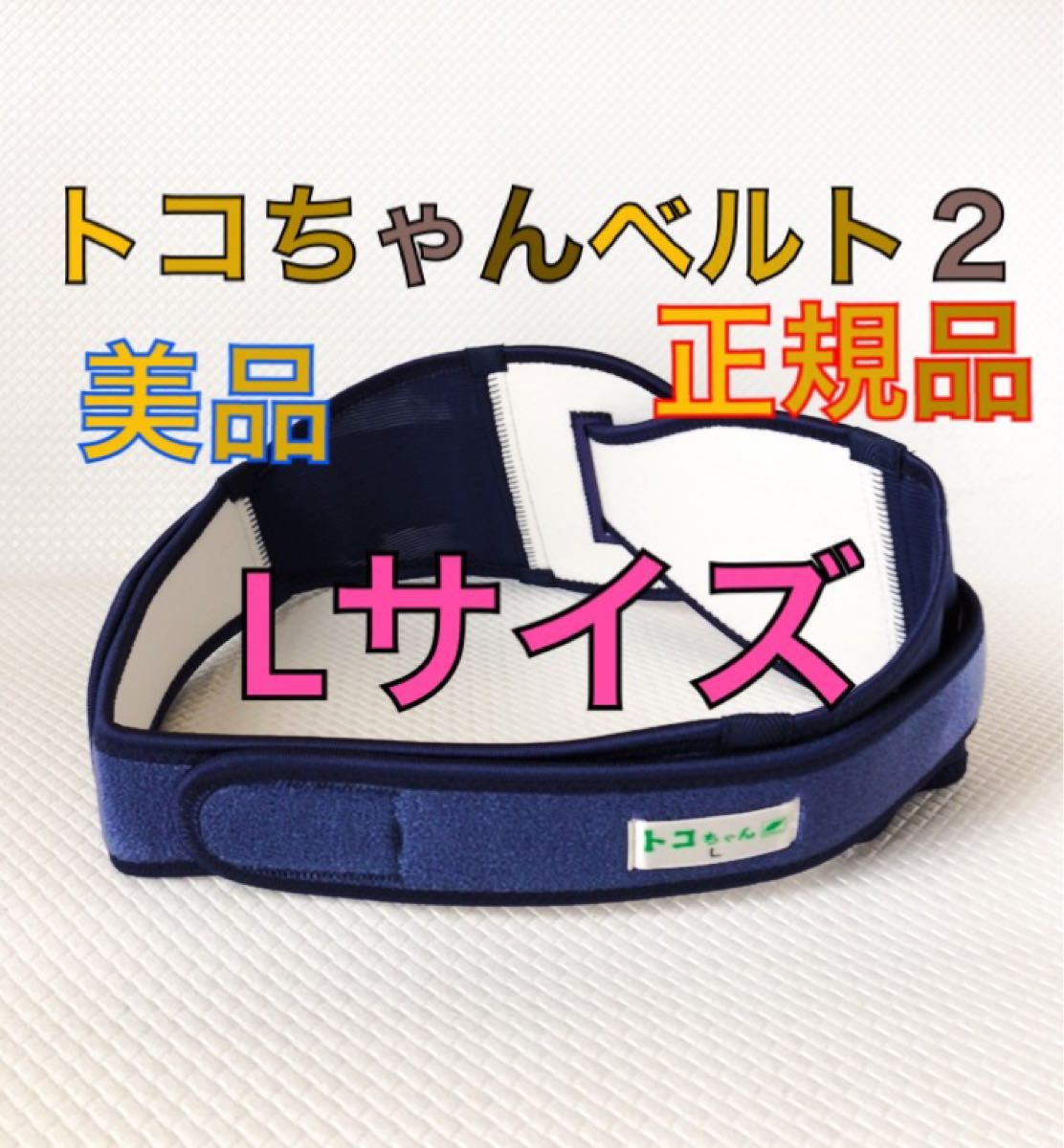 トコちゃんベルト２

美品

正規品

Lサイズ

トコちゃん
L